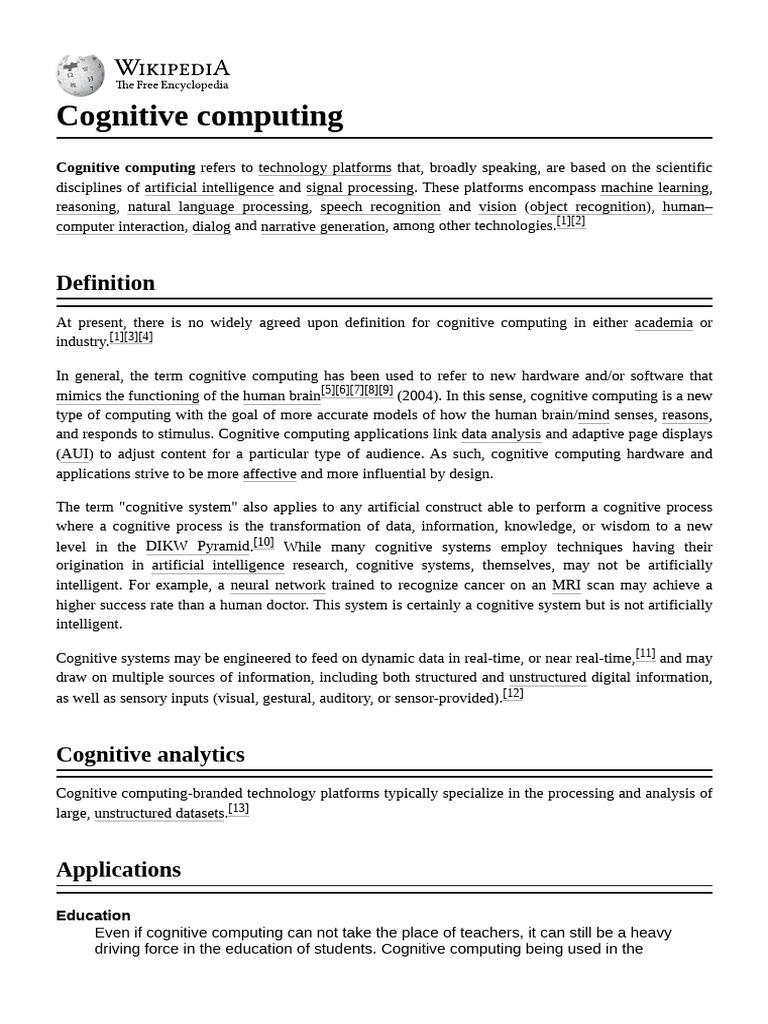 WIKIPEDIA
The Free Encyclopedia

Cognitive computing

Cognitive computing refers to technology platforms that, broadly speaking, are based on the scientific disciplines of artificial intelligence and signal processing. These platforms encompass machine learning, reasoning, natural language processing, speech recognition and vision (object recognition), human–computer interaction, dialog and narrative generation, among other technologies.[1][2]

Definition

At present, there is no widely agreed upon definition for cognitive computing in either academia or industry.[1][3][4]

In general, the term cognitive computing has been used to refer to new hardware and/or software that mimics the functioning of the human brain[5][6][7][8][9] (2004). In this sense, cognitive computing is a new type of computing with the goal of more accurate models of how the human brain/mind senses, reasons, and responds to stimulus. Cognitive computing applications link data analysis and adaptive page displays (AUI) to adjust content for a particular type of audience. As such, cognitive computing hardware and applications strive to be more affective and more influential by design.

The term "cognitive system" also applies to any artificial construct able to perform a cognitive process where a cognitive process is the transformation of data, information, knowledge, or wisdom to a new level in the DIKW Pyramid.[10] While many cognitive systems employ techniques having their origination in artificial intelligence research, cognitive systems, themselves, may not be artificially intelligent. For example, a neural network trained to recognize cancer on an MRI scan may achieve a higher success rate than a human doctor. This system is certainly a cognitive system but is not artificially intelligent.

Cognitive systems may be engineered to feed on dynamic data in real-time, or near real-time,[11] and may draw on multiple sources of information, including both structured and unstructured digital information, as well as sensory inputs (visual, gestural, auditory, or sensor-provided).[12]

Cognitive analytics

Cognitive computing-branded technology platforms typically specialize in the processing and analysis of large, unstructured datasets.[13]

Applications

Education
Even if cognitive computing can not take the place of teachers, it can still be a heavy driving force in the education of students. Cognitive computing being used in the